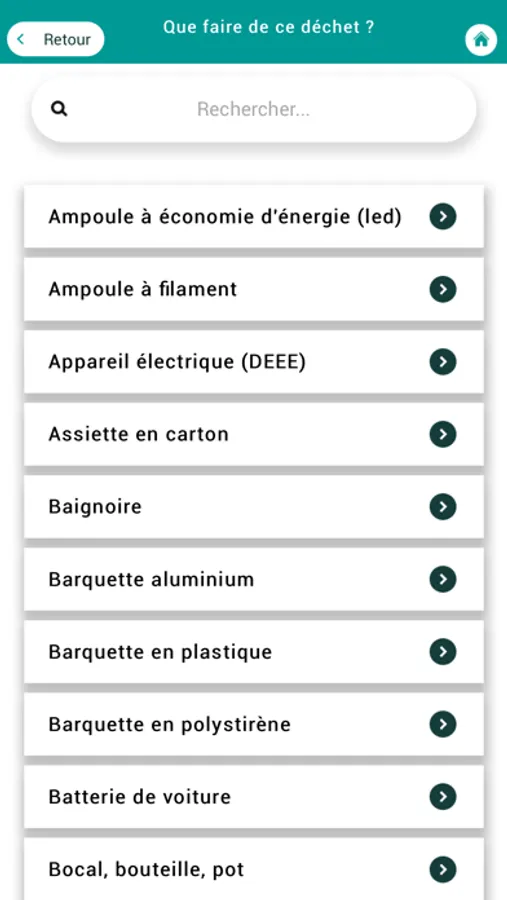 Retour

Que faire de ce déchet ?

Rechercher...

Ampoule à économie d'énergie (led)

Ampoule à filament

Appareil électrique (DEEE)

Assiette en carton

Baignoire

Barquette aluminium

Barquette en plastique

Barquette en polystirène

Batterie de voiture

Bocal, bouteille, pot